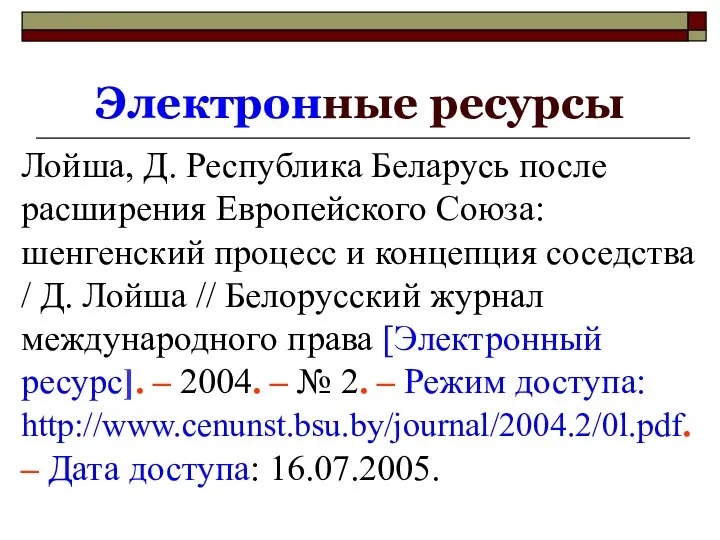 Электронные ресурсы

Лойша, Д. Республика Беларусь после расширения Европейского Союза: шенгенский процесс и концепция соседства / Д. Лойша // Белорусский журнал международного права [Электронный ресурс]. – 2004. – № 2. – Режим доступа: http://www.cenunst.bsu.by/journal/2004.2/0l.pdf. – Дата доступа: 16.07.2005.